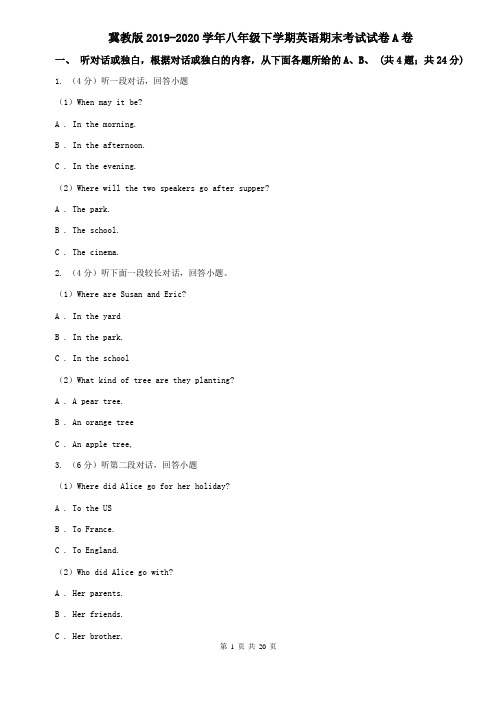 冀教版 2019-2020 学年八年级下学期英语期末考试试卷 A 卷

一、 听对话或独白，根据对话或独白的内容，从下面各题所给的 A、B、 （共 4 题；共 24 分）

1. （4 分）听一段对话，回答小题

（1）When may it be?

A . In the morning.

B . In the afternoon.

C . In the evening.

（2）Where will the two speakers go after supper?

A . The park.

B . The school.

C . The cinema.

2. （4 分）听下面一段较长对话，回答小题。

（1）Where are Susan and Eric?

A . In the yard

B . In the park.

C . In the school

（2）What kind of tree are they planting?

A . A pear tree.

B . An orange tree

C . An apple tree,

3. （6 分）听第二段对话，回答小题

（1）Where did Alice go for her holiday?

A . To the US

B . To France.

C . To England.

（2）Who did Alice go with?

A . Her parents.

B . Her friends.

C . Her brother.

第 1 页 共 20 页